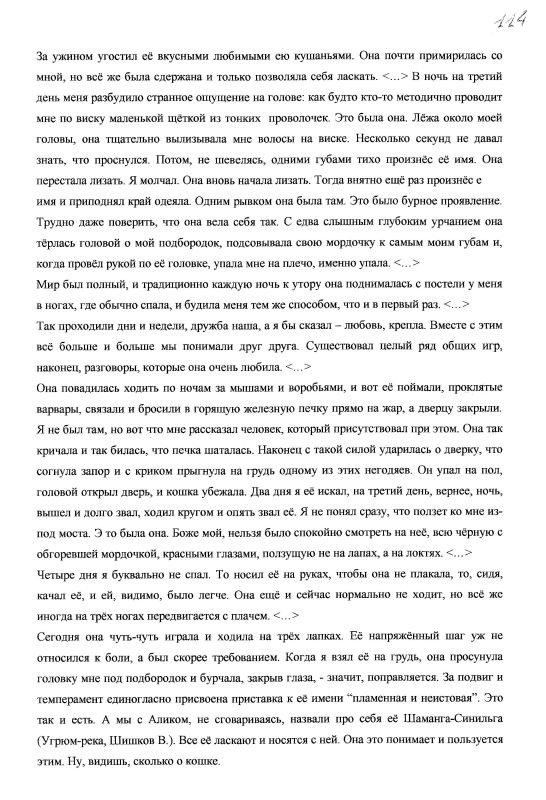 114

За ужином угостил её вкусными любимыми ею кушаньями. Она почти примирилась со мной, но всё же была сдержана и только позволяла себя ласкать. <…> В ночь на третий день меня разбудило странное ощущение на голове: как будто кто-то методично проводит мне по виску маленькой щёткой из тонких проволочек. Это была она. Лёжа около моей головы, она тщательно вылизывала мне волосы на виске. Несколько секунд не давал знать, что проснулся. Потом, не шевелясь, одними губами тихо произнёс её имя. Она перестала лизать. Я молчал. Она вновь начала лизать. Тогда внятно ещё раз произнёс её имя и приподнял край одеяла. Одним рывком она была там. Это было бурное проявление. Трудно даже поверить, что она вела себя так. С едва слышным глубоким урчанием она тёрлась головой о мой подбородок, подсовывала свою мордочку к самым моим губам и, когда провёл рукой по её головке, упала мне на плечо, именно упала. <…>
Мир был полный, и традиционно каждую ночь к утору она поднималась с постели у меня в ногах, где обычно спала, и будила меня тем же способом, что и в первый раз. <…>
Так проходили дни и недели, дружба наша, а я бы сказал – любовь, крепла. Вместе с этим всё больше и больше мы понимали друг друга. Существовал целый ряд общих игр, наконец, разговоры, которые она очень любила. <…>
Она повадилась ходить по ночам за мышами и воробьями, и вот её поймали, проклятые варвары, связали и бросили в горящую железную печку прямо на жар, а дверцу закрыли. Я не был там, но вот что мне рассказал человек, который присутствовал при этом. Она так кричала и так билась, что печка шаталась. Наконец с такой силой ударилась о дверку, что согнула запор и с криком прыгнула на грудь одному из этих негодяев. Он упал на пол, головой открыл дверь, и кошка убежала. Два дня я её искал, на третий день, вернее, ночь, вышел и долго звал, ходил кругом и опять звал её. Я не понял сразу, что ползет ко мне из-под моста. Э то была она. Боже мой, нельзя было спокойно смотреть на неё, всю чёрную с обгоревшей мордочкой, красными глазами, ползущую не на лапах, а на локтях. <…>
Четыре дня я буквально не спал. То носил её на руках, чтобы она не плакала, то, сидя, качал её, и ей, видимо, было легче. Она ещё и сейчас нормально не ходит, но всё же иногда на трёх ногах передвигается с плачем. <…>
Сегодня она чуть-чуть играла и ходила на трёх лапках. Её напряжённый шаг уж не относился к боли, а был скорее требованием. Когда я взял её на грудь, она просунула головку мне под подбородок и бурчала, закрыв глаза, - значит, поправляется. За подвиг и темперамент единогласно присвоена приставка к её имени "пламенная и неистовая". Это так и есть. А мы с Аликом, не сговариваясь, назвали про себя её Шаманга-Синильга (Угрюм-река, Шишков В.). Все её ласкают и носятся с ней. Она это понимает и пользуется этим. Ну, видишь, сколько о кошке.